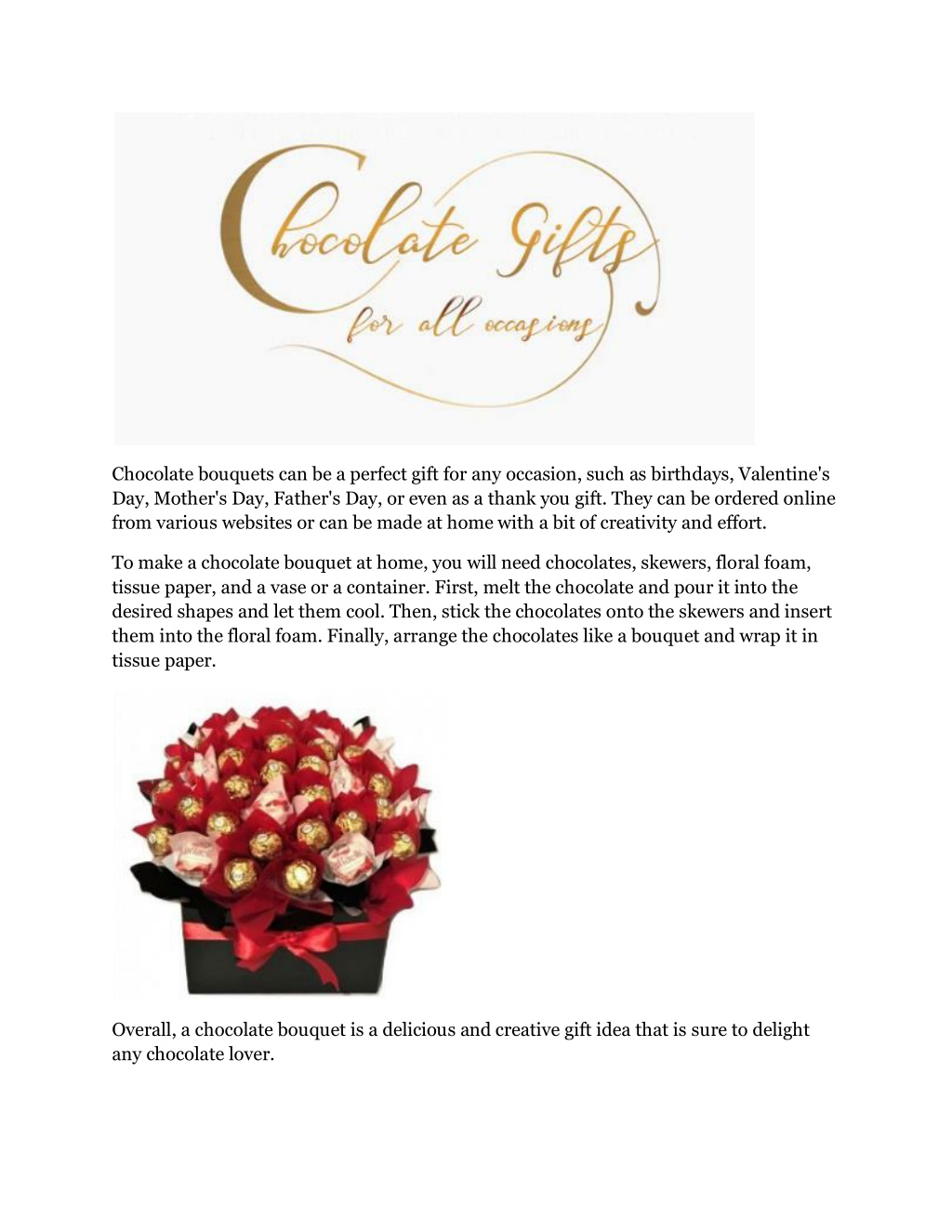 Chocolate Gifts
for all occasions

Chocolate bouquets can be a perfect gift for any occasion, such as birthdays, Valentine's Day, Mother's Day, Father's Day, or even as a thank you gift. They can be ordered online from various websites or can be made at home with a bit of creativity and effort.

To make a chocolate bouquet at home, you will need chocolates, skewers, floral foam, tissue paper, and a vase or a container. First, melt the chocolate and pour it into the desired shapes and let them cool. Then, stick the chocolates onto the skewers and insert them into the floral foam. Finally, arrange the chocolates like a bouquet and wrap it in tissue paper.

Overall, a chocolate bouquet is a delicious and creative gift idea that is sure to delight any chocolate lover.